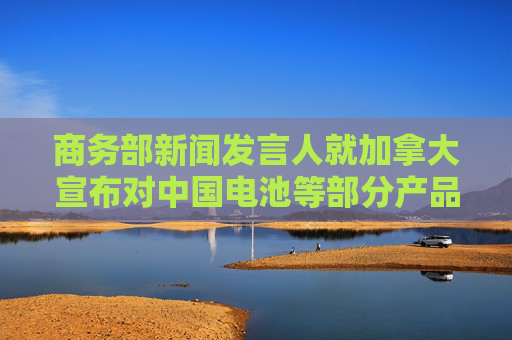 商务部新闻发言人就加拿大宣布对中国电池等部分产品